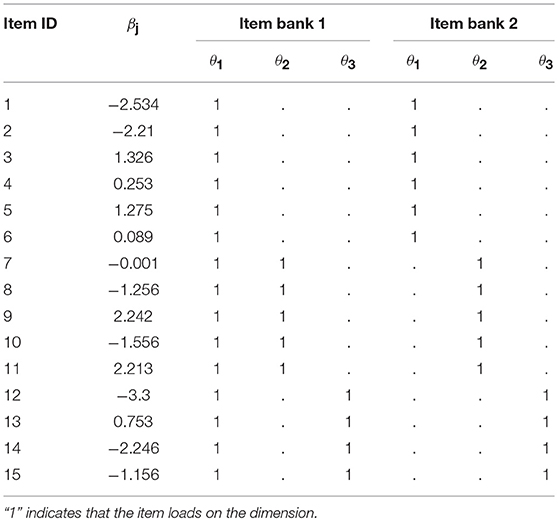 | Item ID | $\beta_j$ | Item bank 1 | | | Item bank 2 | | |
|---|---|---|---|---|---|---|---|
| | | $\theta_1$ | $\theta_2$ | $\theta_3$ | $\theta_1$ | $\theta_2$ | $\theta_3$ |
| 1 | −2.534 | 1 | . | . | 1 | . | . |
| 2 | −2.21 | 1 | . | . | 1 | . | . |
| 3 | 1.326 | 1 | . | . | 1 | . | . |
| 4 | 0.253 | 1 | . | . | 1 | . | . |
| 5 | 1.275 | 1 | . | . | 1 | . | . |
| 6 | 0.089 | 1 | . | . | 1 | . | . |
| 7 | −0.001 | 1 | 1 | . | . | 1 | . |
| 8 | −1.256 | 1 | 1 | . | . | 1 | . |
| 9 | 2.242 | 1 | 1 | . | . | 1 | . |
| 10 | −1.556 | 1 | 1 | . | . | 1 | . |
| 11 | 2.213 | 1 | 1 | . | . | 1 | . |
| 12 | −3.3 | 1 | . | 1 | . | . | 1 |
| 13 | 0.753 | 1 | . | 1 | . | . | 1 |
| 14 | −2.246 | 1 | . | 1 | . | . | 1 |
| 15 | −1.156 | 1 | . | 1 | . | . | 1 |

"1" indicates that the item loads on the dimension.